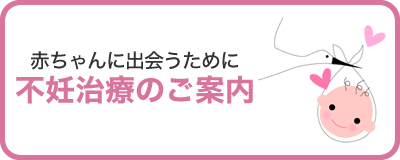 赤ちゃんに出会うために
不妊治療のご案内